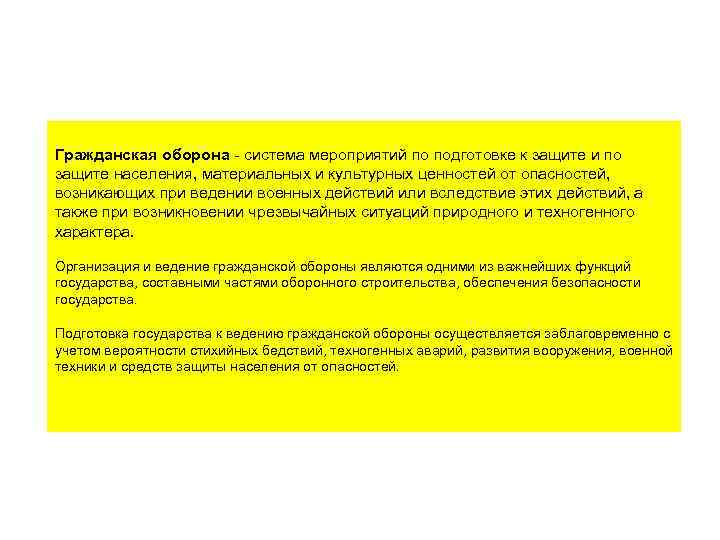 Гражданская оборона - система мероприятий по подготовке к защите и по защите населения, материальных и культурных ценностей от опасностей, возникающих при ведении военных действий или вследствие этих действий, а также при возникновении чрезвычайных ситуаций природного и техногенного характера.

Организация и ведение гражданской обороны являются одними из важнейших функций государства, составными частями оборонного строительства, обеспечения безопасности государства.

Подготовка государства к ведению гражданской обороны осуществляется заблаговременно с учетом вероятности стихийных бедствий, техногенных аварий, развития вооружения, военной техники и средств защиты населения от опасностей.